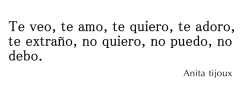 Te veo, te amo, te quiero, te adoro, te extraño, no quiero, no puedo, no debo.

Anita tijoux